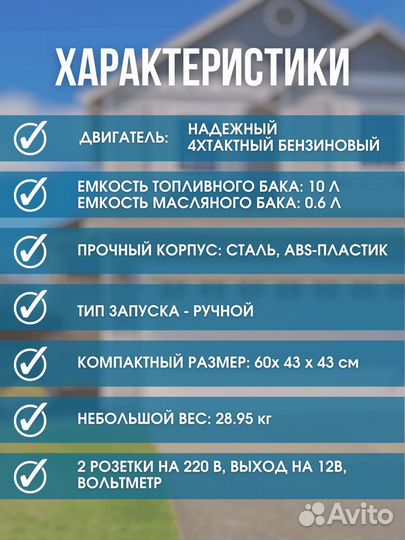 ХАРАКТЕРИСТИКИ

ДВИГАТЕЛЬ: НАДЕЖНЫЙ 4ХТАКТНЫЙ БЕНЗИНОВЫЙ

ЕМКОСТЬ ТОПЛИВНОГО БАКА: 10 Л
ЕМКОСТЬ МАСЛЯНОГО БАКА: 0.6 Л

ПРОЧНЫЙ КОРПУС: СТАЛЬ, ABS-ПЛАСТИК

ТИП ЗАПУСКА - РУЧНОЙ

КОМПАКТНЫЙ РАЗМЕР: 60х 43 х 43 см

НЕБОЛЬШОЙ ВЕС: 28.95 кг

2 РОЗЕТКИ НА 220 В, ВЫХОД НА 12В, ВОЛЬТМЕТР

Avito